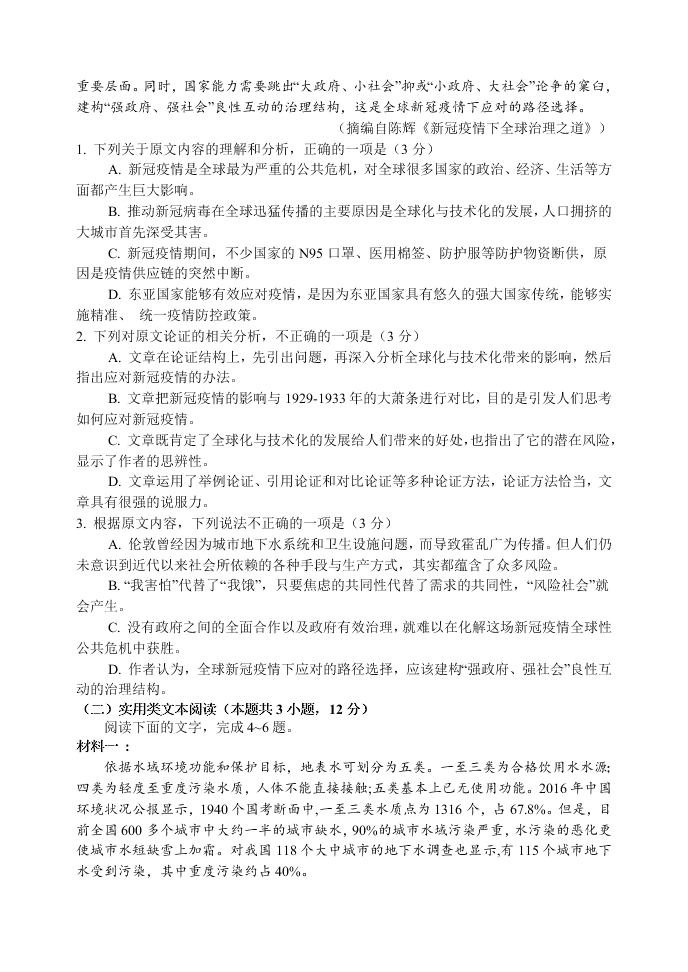 重要层面。同时，国家能力需要跳出“大政府、小社会”抑或“小政府、大社会”论争的窠臼，建构“强政府、强社会”良性互动的治理结构，这是全球新冠疫情下应对的路径选择。

（摘编自陈辉《新冠疫情下全球治理之道》）

1. 下列关于原文内容的理解和分析，正确的一项是（3 分）

A. 新冠疫情是全球最为严重的公共危机，对全球很多国家的政治、经济、生活等方面都产生巨大影响。

B. 推动新冠病毒在全球迅猛传播的主要原因是全球化与技术化的发展，人口拥挤的大城市首先深受其害。

C. 新冠疫情期间，不少国家的 N95 口罩、医用棉签、防护服等防护物资断供，原因是疫情供应链的突然中断。

D. 东亚国家能够有效应对疫情，是因为东亚国家具有悠久的强大国家传统，能够实施精准、 统一疫情防控政策。

2. 下列对原文论证的相关分析，不正确的一项是（3 分）

A. 文章在论证结构上，先引出问题，再深入分析全球化与技术化带来的影响，然后指出应对新冠疫情的办法。

B. 文章把新冠疫情的影响与 1929-1933 年的大萧条进行对比，目的是引发人们思考如何应对新冠疫情。

C. 文章既肯定了全球化与技术化的发展给人们带来的好处，也指出了它的潜在风险，显示了作者的思辨性。

D. 文章运用了举例论证、引用论证和对比论证等多种论证方法，论证方法恰当，文章具有很强的说服力。

3. 根据原文内容，下列说法不正确的一项是（3 分）

A. 伦敦曾经因为城市地下水系统和卫生设施问题，而导致霍乱广为传播。但人们仍未意识到近代以来社会所依赖的各种手段与生产方式，其实都蕴含了众多风险。

B. “我害怕”代替了“我饿”，只要焦虑的共同性代替了需求的共同性，“风险社会”就会产生。

C. 没有政府之间的全面合作以及政府有效治理，就难以在化解这场新冠疫情全球性公共危机中获胜。

D. 作者认为，全球新冠疫情下应对的路径选择，应该建构“强政府、强社会”良性互动的治理结构。

（二）实用类文本阅读（本题共 3 小题，12 分）

阅读下面的文字，完成 4~6 题。

材料一：

依据水域环境功能和保护目标，地表水可划分为五类。一至三类为合格饮用水水源;四类为轻度至重度污染水质，人体不能直接接触;五类基本上已无使用功能。2016 年中国环境状况公报显示，1940 个国考断面中,一至三类水质点为 1316 个，占 67.8%。但是，目前全国 600 多个城市中大约一半的城市缺水，90%的城市水域污染严重，水污染的恶化更使城市水短缺雪上加霜。对我国 118 个大中城市的地下水调查也显示,有 115 个城市地下水受到污染，其中重度污染约占 40%。